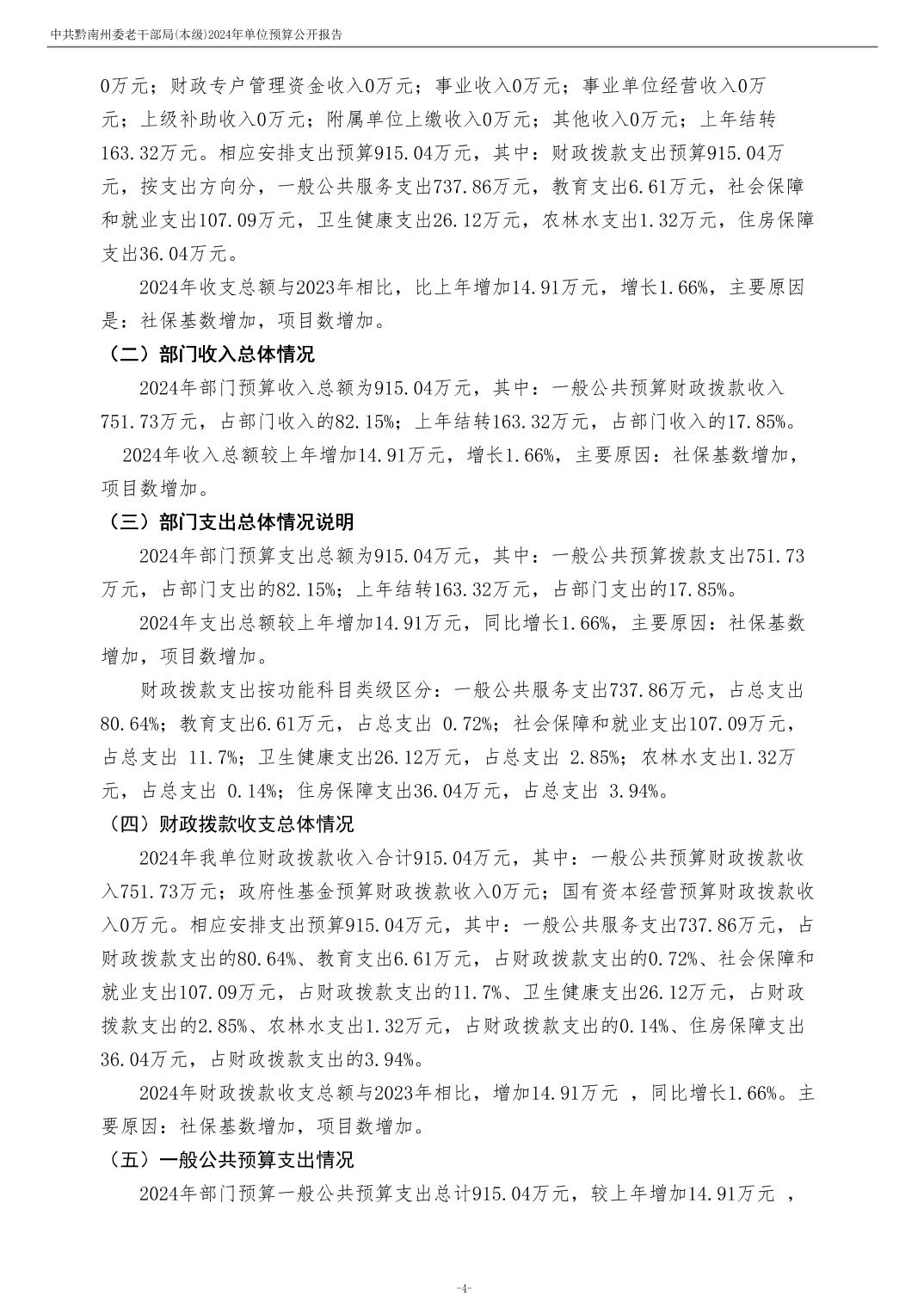 中共黔南州委老干部局(本级)2024年单位预算公开报告

0万元；财政专户管理资金收入0万元；事业收入0万元；事业单位经营收入0万元；上级补助收入0万元；附属单位上缴收入0万元；其他收入0万元；上年结转163.32万元。相应安排支出预算915.04万元，其中：财政拨款支出预算915.04万元，按支出方向分，一般公共服务支出737.86万元，教育支出6.61万元，社会保障和就业支出107.09万元，卫生健康支出26.12万元，农林水支出1.32万元，住房保障支出36.04万元。

2024年收支总额与2023年相比，比上年增加14.91万元，增长1.66%，主要原因是：社保基数增加，项目数增加。

（二）部门收入总体情况

2024年部门预算收入总额为915.04万元，其中：一般公共预算财政拨款收入751.73万元，占部门收入的82.15%；上年结转163.32万元，占部门收入的17.85%。

2024年收入总额较上年增加14.91万元，增长1.66%，主要原因：社保基数增加，项目数增加。

（三）部门支出总体情况说明

2024年部门预算支出总额为915.04万元，其中：一般公共预算拨款支出751.73万元，占部门支出的82.15%；上年结转163.32万元，占部门支出的17.85%。

2024年支出总额较上年增加14.91万元，同比增长1.66%，主要原因：社保基数增加，项目数增加。

财政拨款支出按功能科目类级区分：一般公共服务支出737.86万元，占总支出80.64%；教育支出6.61万元，占总支出 0.72%；社会保障和就业支出107.09万元，占总支出 11.7%；卫生健康支出26.12万元，占总支出 2.85%；农林水支出1.32万元，占总支出 0.14%；住房保障支出36.04万元，占总支出 3.94%。

（四）财政拨款收支总体情况

2024年我单位财政拨款收入合计915.04万元，其中：一般公共预算财政拨款收入751.73万元；政府性基金预算财政拨款收入0万元；国有资本经营预算财政拨款收入0万元。相应安排支出预算915.04万元，其中：一般公共服务支出737.86万元，占财政拨款支出的80.64%、教育支出6.61万元，占财政拨款支出的0.72%、社会保障和就业支出107.09万元，占财政拨款支出的11.7%、卫生健康支出26.12万元，占财政拨款支出的2.85%、农林水支出1.32万元，占财政拨款支出的0.14%、住房保障支出36.04万元，占财政拨款支出的3.94%。

2024年财政拨款收支总额与2023年相比，增加14.91万元 ，同比增长1.66%。主要原因：社保基数增加，项目数增加。

（五）一般公共预算支出情况

2024年部门预算一般公共预算支出总计915.04万元，较上年增加14.91万元 ，

-4-